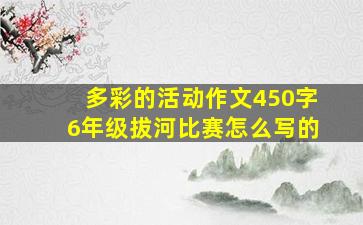 多彩的活动作文450字
6年级拔河比赛怎么写的